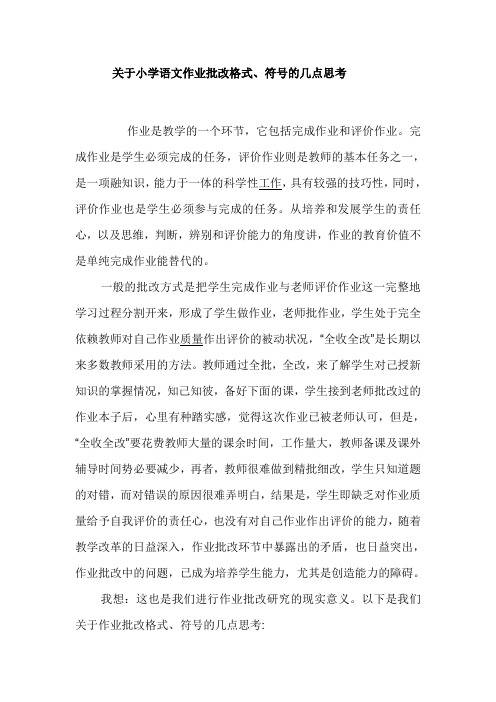 关于小学语文作业批改格式、符号的几点思考

作业是教学的一个环节，它包括完成作业和评价作业。完成作业是学生必须完成的任务，评价作业则是教师的基本任务之一，是一项融知识，能力于一体的科学性工作，具有较强的技巧性，同时，评价作业也是学生必须参与完成的任务。从培养和发展学生的责任心，以及思维，判断，辨别和评价能力的角度讲，作业的教育价值不是单纯完成作业能替代的。

一般的批改方式是把学生完成作业与老师评价作业这一完整地学习过程分割开来，形成了学生做作业，老师批作业，学生处于完全依赖教师对自己作业质量作出评价的被动状况，“全收全改”是长期以来多数教师采用的方法。教师通过全批，全改，来了解学生对已授新知识的掌握情况，知己知彼，备好下面的课，学生接到老师批改过的作业本子后，心里有种踏实感，觉得这次作业已被老师认可，但是，“全收全改”要花费教师大量的课余时间，工作量大，教师备课及课外辅导时间势必要减少，再者，教师很难做到精批细改，学生只知道题的对错，而对错误的原因很难弄明白，结果是，学生即缺乏对作业质量给予自我评价的责任心，也没有对自己作业作出评价的能力，随着教学改革的日益深入，作业批改环节中暴露出的矛盾，也日益突出，作业批改中的问题，已成为培养学生能力，尤其是创造能力的障碍。

我想：这也是我们进行作业批改研究的现实意义。以下是我们关于作业批改格式、符号的几点思考: